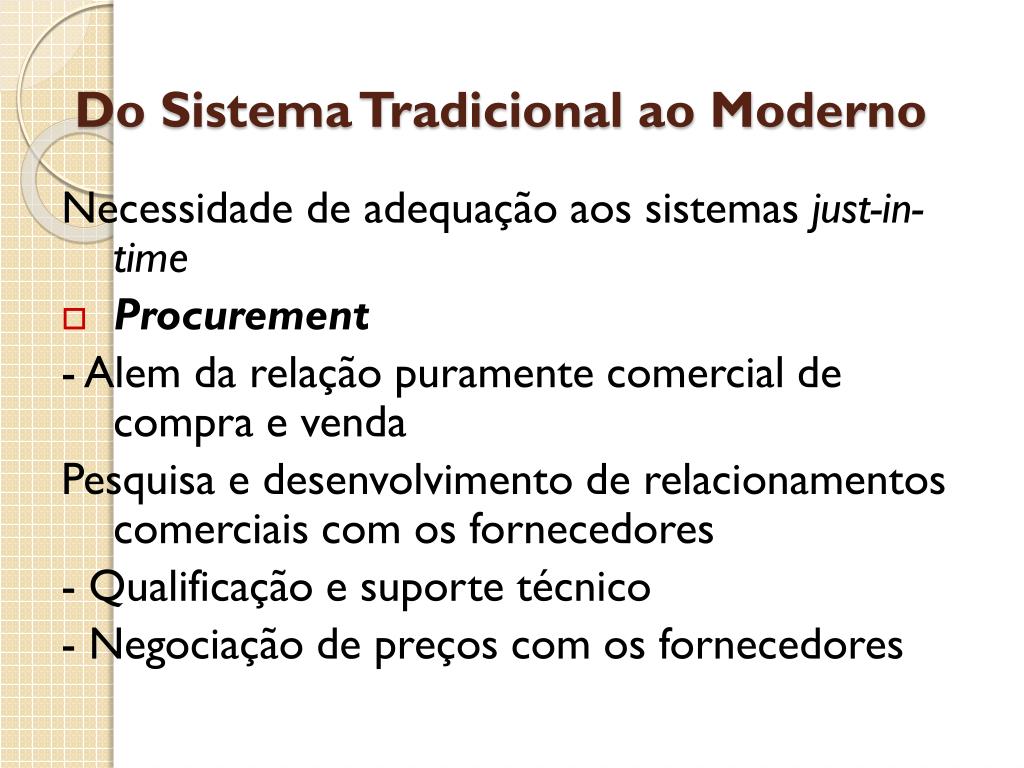 Do Sistema Tradicional ao Moderno

Necessidade de adequação aos sistemas just-in-time

Procurement

- Alem da relação puramente comercial de compra e venda

Pesquisa e desenvolvimento de relacionamentos comerciais com os fornecedores

- Qualificação e suporte técnico

- Negociação de preços com os fornecedores